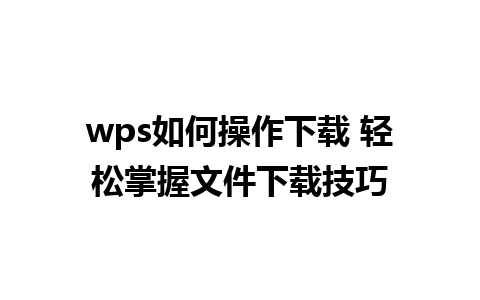 wps如何操作下载 轻松掌握文件下载技巧